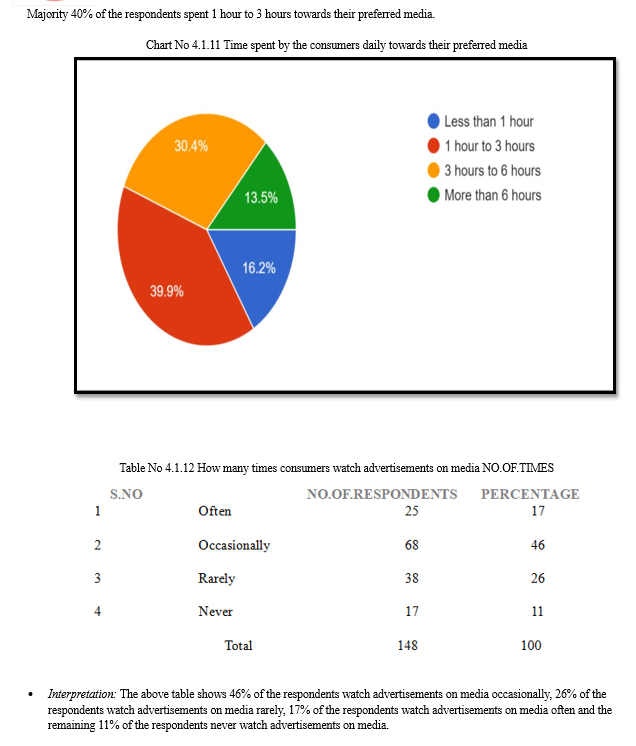 Majority 40% of the respondents spent 1 hour to 3 hours towards their preferred media.

Chart No 4.1.11 Time spent by the consumers daily towards their preferred media

30.4%
13.5%
16.2%
39.9%

Less than 1 hour
1 hour to 3 hours
3 hours to 6 hours
More than 6 hours

Table No 4.1.12 How many times consumers watch advertisements on media NO.OF.TIMES

| S.NO | | NO.OF.RESPONDENTS | PERCENTAGE |
|---|---|---|---|
| 1 | Often | 25 | 17 |
| 2 | Occasionally | 68 | 46 |
| 3 | Rarely | 38 | 26 |
| 4 | Never | 17 | 11 |
| | Total | 148 | 100 |

• Interpretation: The above table shows 46% of the respondents watch advertisements on media occasionally, 26% of the respondents watch advertisements on media rarely, 17% of the respondents watch advertisements on media often and the remaining 11% of the respondents never watch advertisements on media.